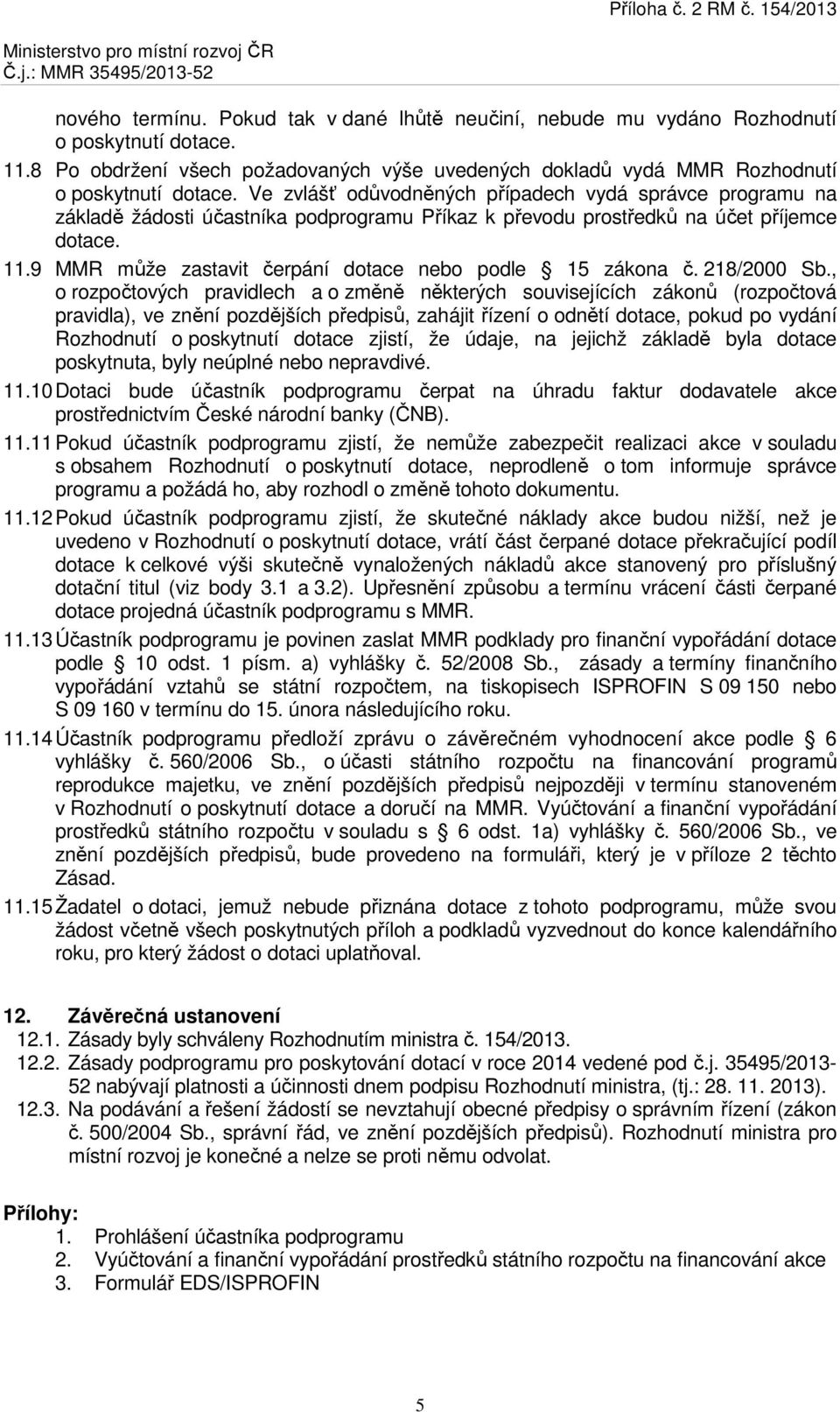 Příloha č. 2 RM č. 154/2013

Ministerstvo pro místní rozvoj ČR
Č.j.: MMR 35495/2013-52

nového termínu. Pokud tak v dané lhůtě neučiní, nebude mu vydáno Rozhodnutí o poskytnutí dotace.

11.8 Po obdržení všech požadovaných výše uvedených dokladů vydá MMR Rozhodnutí o poskytnutí dotace. Ve zvlášť odůvodněných případech vydá správce programu na základě žádosti účastníka podprogramu Příkaz k převodu prostředků na účet příjemce dotace.

11.9 MMR může zastavit čerpání dotace nebo podle § 15 zákona č. 218/2000 Sb., o rozpočtových pravidlech a o změně některých souvisejících zákonů (rozpočtová pravidla), ve znění pozdějších předpisů, zahájit řízení o odnětí dotace, pokud po vydání Rozhodnutí o poskytnutí dotace zjistí, že údaje, na jejichž základě byla dotace poskytnuta, byly neúplné nebo nepravdivé.

11.10 Dotaci bude účastník podprogramu čerpat na úhradu faktur dodavatele akce prostřednictvím České národní banky (ČNB).

11.11 Pokud účastník podprogramu zjistí, že nemůže zabezpečit realizaci akce v souladu s obsahem Rozhodnutí o poskytnutí dotace, neprodleně o tom informuje správce programu a požádá ho, aby rozhodl o změně tohoto dokumentu.

11.12 Pokud účastník podprogramu zjistí, že skutečné náklady akce budou nižší, než je uvedeno v Rozhodnutí o poskytnutí dotace, vrátí část čerpané dotace překračující podíl dotace k celkové výši skutečně vynaložených nákladů akce stanovený pro příslušný dotační titul (viz body 3.1 a 3.2). Upřesnění způsobu a termínu vrácení části čerpané dotace projedná účastník podprogramu s MMR.

11.13 Účastník podprogramu je povinen zaslat MMR podklady pro finanční vypořádání dotace podle § 10 odst. 1 písm. a) vyhlášky č. 52/2008 Sb., zásady a termíny finančního vypořádání vztahů se státní rozpočtem, na tiskopisech ISPROFIN S 09 150 nebo S 09 160 v termínu do 15. února následujícího roku.

11.14 Účastník podprogramu předloží zprávu o závěrečném vyhodnocení akce podle § 6 vyhlášky č. 560/2006 Sb., o účasti státního rozpočtu na financování programů reprodukce majetku, ve znění pozdějších předpisů nejpozději v termínu stanoveném v Rozhodnutí o poskytnutí dotace a doručí na MMR. Vyúčtování a finanční vypořádání prostředků státního rozpočtu v souladu s § 6 odst. 1a) vyhlášky č. 560/2006 Sb., ve znění pozdějších předpisů, bude provedeno na formuláři, který je v příloze 2 těchto Zásad.

11.15 Žadatel o dotaci, jemuž nebude přiznána dotace z tohoto podprogramu, může svou žádost včetně všech poskytnutých příloh a podkladů vyzvednout do konce kalendářního roku, pro který žádost o dotaci uplatňoval.

12. Závěrečná ustanovení
12.1. Zásady byly schváleny Rozhodnutím ministra č. 154/2013.
12.2. Zásady podprogramu pro poskytování dotací v roce 2014 vedené pod č.j. 35495/2013-52 nabývají platnosti a účinnosti dnem podpisu Rozhodnutí ministra, (tj.: 28. 11. 2013).
12.3. Na podávání a řešení žádostí se nevztahují obecné předpisy o správním řízení (zákon č. 500/2004 Sb., správní řád, ve znění pozdějších předpisů). Rozhodnutí ministra pro místní rozvoj je konečné a nelze se proti němu odvolat.

Přílohy:
1. Prohlášení účastníka podprogramu
2. Vyúčtování a finanční vypořádání prostředků státního rozpočtu na financování akce
3. Formulář EDS/ISPROFIN

5